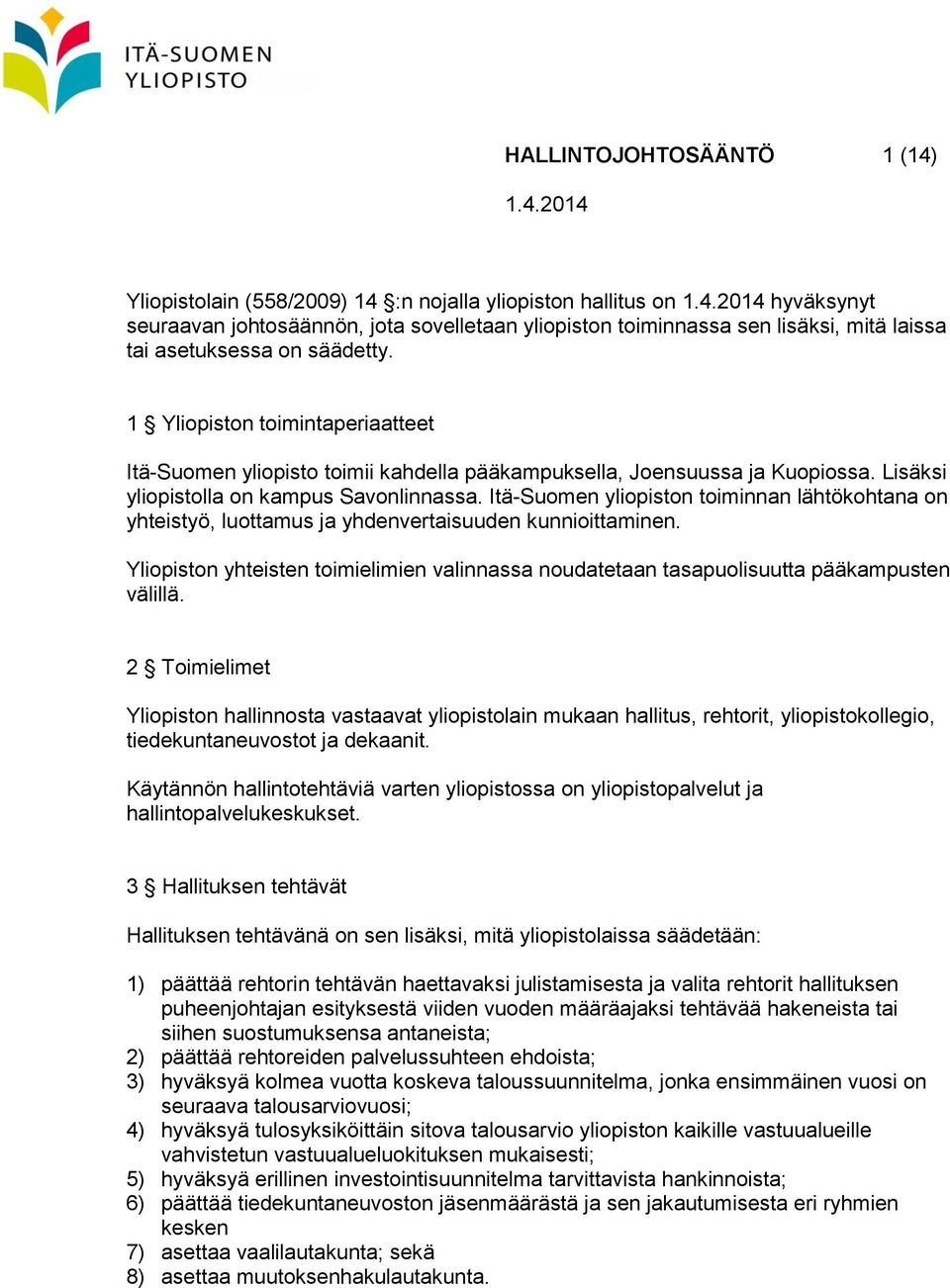 ITÄ-SUOMEN YLIOPISTO

HALLINTOJOHTOSÄÄNTÖ 1 (14)

1.4.2014

Yliopistolain (558/2009) 14 §:n nojalla yliopiston hallitus on 1.4.2014 hyväksynyt seuraavan johtosäännön, jota sovelletaan yliopiston toiminnassa sen lisäksi, mitä laissa tai asetuksessa on säädetty.

1 § Yliopiston toimintaperiaatteet

Itä-Suomen yliopisto toimii kahdella pääkampuksella, Joensuussa ja Kuopiossa. Lisäksi yliopistolla on kampus Savonlinnassa. Itä-Suomen yliopiston toiminnan lähtökohtana on yhteistyö, luottamus ja yhdenvertaisuuden kunnioittaminen.

Yliopiston yhteisten toimielimien valinnassa noudatetaan tasapuolisuutta pääkampusten välillä.

2 § Toimielimet

Yliopiston hallinnosta vastaavat yliopistolain mukaan hallitus, rehtorit, yliopistokollegio, tiedekuntaneuvostot ja dekaanit.

Käytännön hallintotehtäviä varten yliopistossa on yliopistopalvelut ja hallintopalvelukeskukset.

3 § Hallituksen tehtävät

Hallituksen tehtävänä on sen lisäksi, mitä yliopistolaissa säädetään:

1) päättää rehtorin tehtävän haettavaksi julistamisesta ja valita rehtorit hallituksen puheenjohtajan esityksestä viiden vuoden määräajaksi tehtävää hakeneista tai siihen suostumuksensa antaneista;
2) päättää rehtoreiden palvelussuhteen ehdoista;
3) hyväksyä kolmea vuotta koskeva taloussuunnitelma, jonka ensimmäinen vuosi on seuraava talousarviovuosi;
4) hyväksyä tulosyksiköittäin sitova talousarvio yliopiston kaikille vastuualueille vahvistetun vastuualueluokituksen mukaisesti;
5) hyväksyä erillinen investointisuunnitelma tarvittavista hankinnoista;
6) päättää tiedekuntaneuvoston jäsenmäärästä ja sen jakautumisesta eri ryhmien kesken
7) asettaa vaalilautakunta; sekä
8) asettaa muutoksenhakulautakunta.